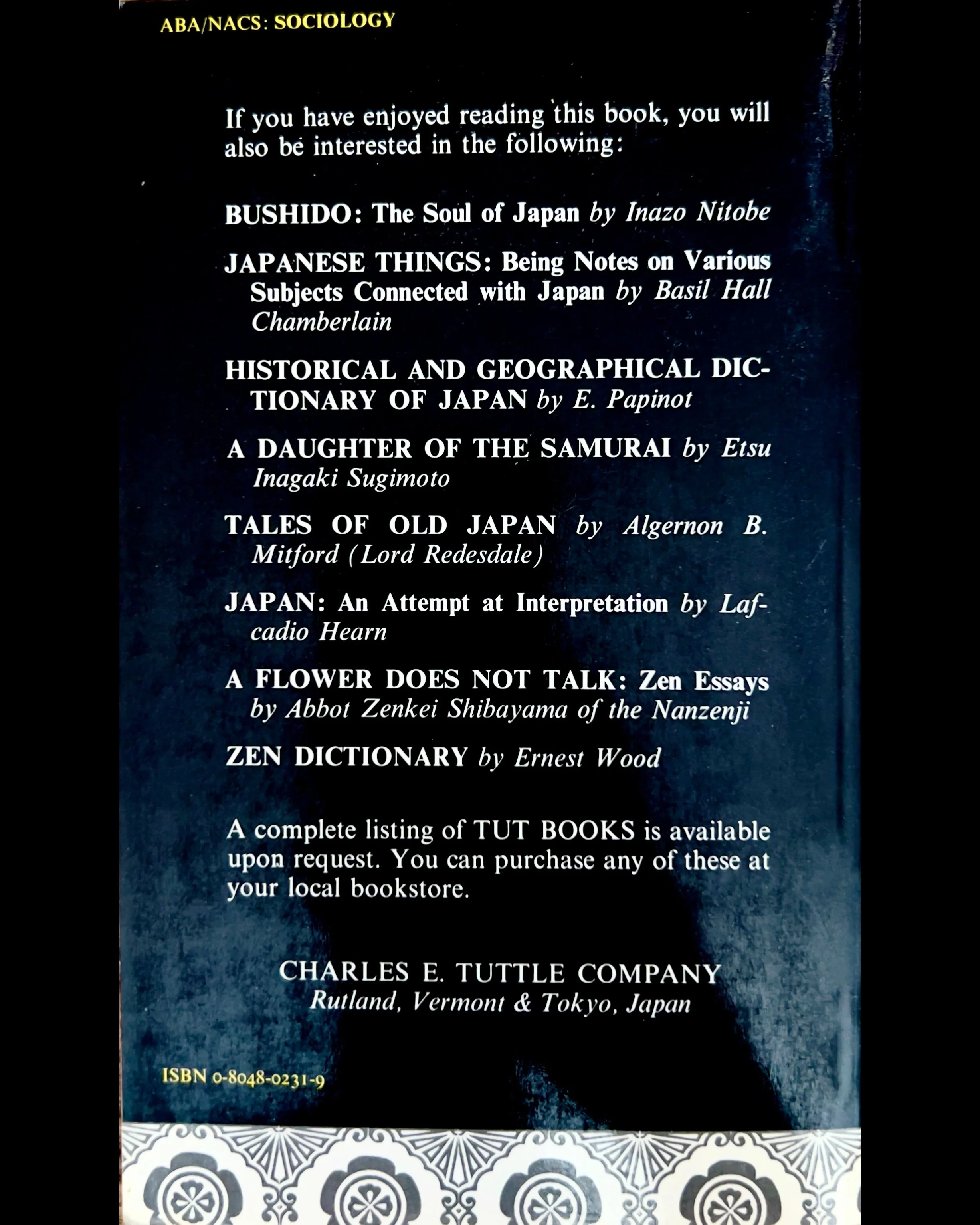 ABA/NACS: SOCIOLOGY

If you have enjoyed reading this book, you will also be interested in the following:

BUSHIDO: The Soul of Japan by Inazo Nitobe

JAPANESE THINGS: Being Notes on Various Subjects Connected with Japan by Basil Hall Chamberlain

HISTORICAL AND GEOGRAPHICAL DICTIONARY OF JAPAN by E. Papinot

A DAUGHTER OF THE SAMURAI by Etsu Inagaki Sugimoto

TALES OF OLD JAPAN by Algernon B. Mitford (Lord Redesdale)

JAPAN: An Attempt at Interpretation by Lafcadio Hearn

A FLOWER DOES NOT TALK: Zen Essays by Abbot Zenkei Shibayama of the Nanzenji

ZEN DICTIONARY by Ernest Wood

A complete listing of TUT BOOKS is available upon request. You can purchase any of these at your local bookstore.

CHARLES E. TUTTLE COMPANY
Rutland, Vermont & Tokyo, Japan

ISBN 0-8048-0231-9